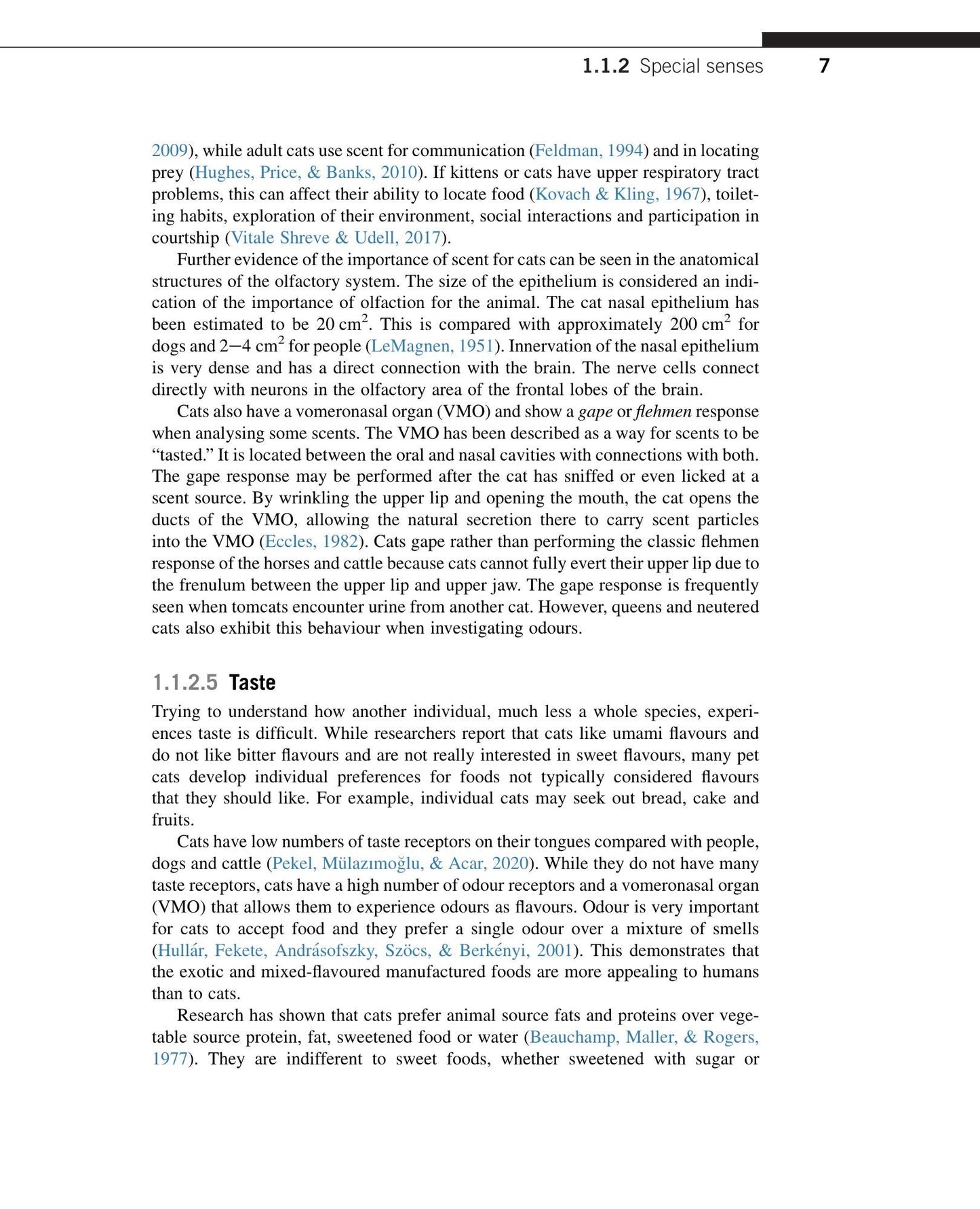 1.1.2 Special senses 7

2009), while adult cats use scent for communication (Feldman, 1994) and in locating prey (Hughes, Price, & Banks, 2010). If kittens or cats have upper respiratory tract problems, this can affect their ability to locate food (Kovach & Kling, 1967), toileting habits, exploration of their environment, social interactions and participation in courtship (Vitale Shreve & Udell, 2017).

Further evidence of the importance of scent for cats can be seen in the anatomical structures of the olfactory system. The size of the epithelium is considered an indication of the importance of olfaction for the animal. The cat nasal epithelium has been estimated to be 20 $cm^2$. This is compared with approximately 200 $cm^2$ for dogs and 2–4 $cm^2$ for people (LeMagnen, 1951). Innervation of the nasal epithelium is very dense and has a direct connection with the brain. The nerve cells connect directly with neurons in the olfactory area of the frontal lobes of the brain.

Cats also have a vomeronasal organ (VMO) and show a gape or flehmen response when analysing some scents. The VMO has been described as a way for scents to be "tasted." It is located between the oral and nasal cavities with connections with both. The gape response may be performed after the cat has sniffed or even licked at a scent source. By wrinkling the upper lip and opening the mouth, the cat opens the ducts of the VMO, allowing the natural secretion there to carry scent particles into the VMO (Eccles, 1982). Cats gape rather than performing the classic flehmen response of the horses and cattle because cats cannot fully evert their upper lip due to the frenulum between the upper lip and upper jaw. The gape response is frequently seen when tomcats encounter urine from another cat. However, queens and neutered cats also exhibit this behaviour when investigating odours.

1.1.2.5 Taste

Trying to understand how another individual, much less a whole species, experiences taste is difficult. While researchers report that cats like umami flavours and do not like bitter flavours and are not really interested in sweet flavours, many pet cats develop individual preferences for foods not typically considered flavours that they should like. For example, individual cats may seek out bread, cake and fruits.

Cats have low numbers of taste receptors on their tongues compared with people, dogs and cattle (Pekel, Mülazımoğlu, & Acar, 2020). While they do not have many taste receptors, cats have a high number of odour receptors and a vomeronasal organ (VMO) that allows them to experience odours as flavours. Odour is very important for cats to accept food and they prefer a single odour over a mixture of smells (Hullár, Fekete, Andrásofszky, Szöcs, & Berkényi, 2001). This demonstrates that the exotic and mixed-flavoured manufactured foods are more appealing to humans than to cats.

Research has shown that cats prefer animal source fats and proteins over vegetable source protein, fat, sweetened food or water (Beauchamp, Maller, & Rogers, 1977). They are indifferent to sweet foods, whether sweetened with sugar or